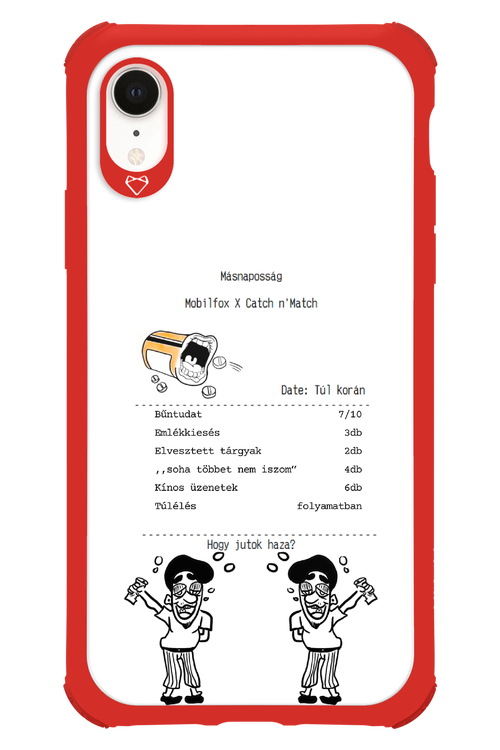 Másnaposság

Mobilfox X Catch n'Match

Date: Túl korán

Bűntudat 7/10
Emlékkiesés 3db
Elvesztett tárgyak 2db
,,soha többet nem iszom" 4db
Kínos üzenetek 6db
Túlélés folyamatban

Hogy jutok haza?